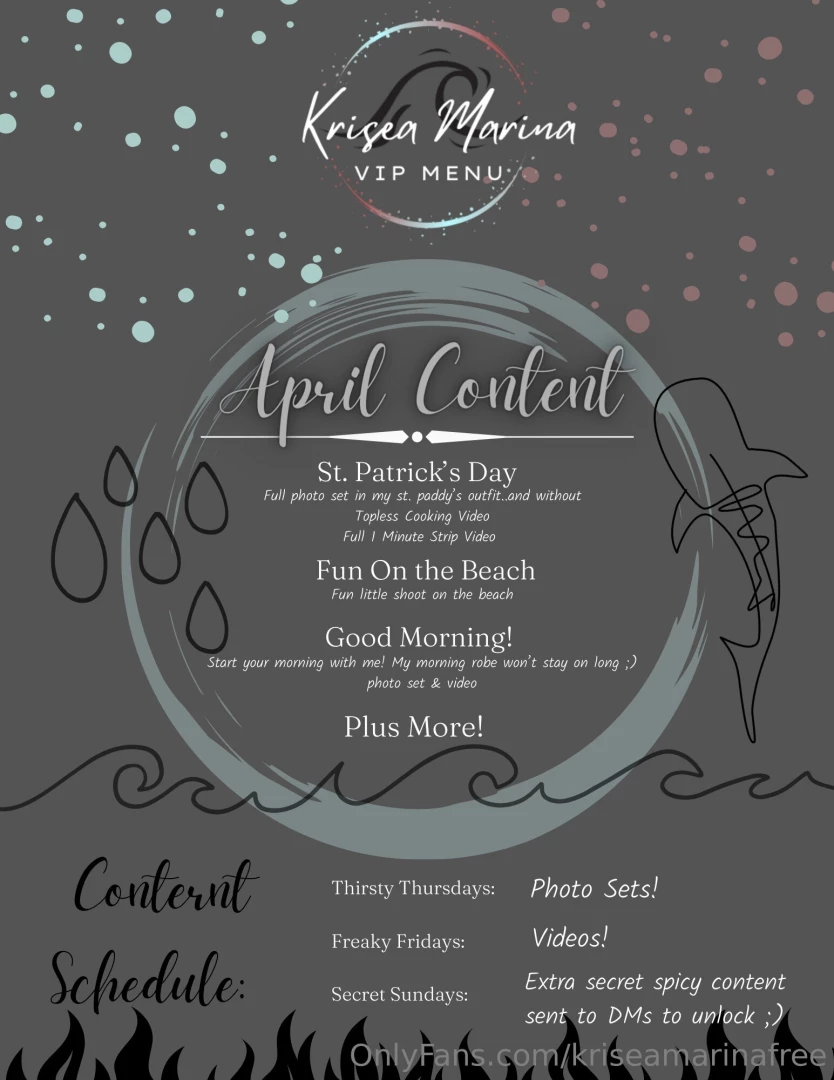 Krisea Marina
VIP MENU

April Content

St. Patrick's Day
Full photo set in my st. paddy's outfit..and without
Topless Cooking Video
Full 1 Minute Strip Video

Fun On the Beach
Fun little shoot on the beach

Good Morning!
Start your morning with me! My morning robe won't stay on long ;)
photo set & video

Plus More!

Conternt Schedule:

Thirsty Thursdays: Photo Sets!

Freaky Fridays: Videos!

Secret Sundays: Extra secret spicy content sent to DMs to unlock ;)

OnlyFans.com/kriseamarinafree